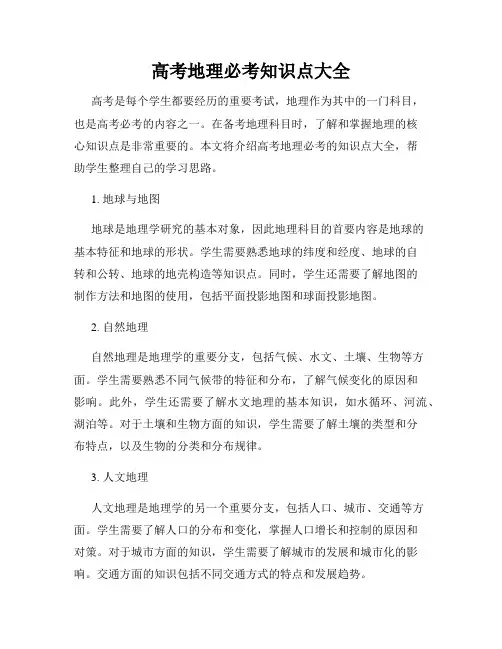 高考地理必考知识点大全

高考是每个学生都要经历的重要考试，地理作为其中的一门科目，也是高考必考的内容之一。在备考地理科目时，了解和掌握地理的核心知识点是非常重要的。本文将介绍高考地理必考的知识点大全，帮助学生整理自己的学习思路。

1. 地球与地图

地球是地理学研究的基本对象，因此地理科目的首要内容是地球的基本特征和地球的形状。学生需要熟悉地球的纬度和经度、地球的自转和公转、地球的地壳构造等知识点。同时，学生还需要了解地图的制作方法和地图的使用，包括平面投影地图和球面投影地图。

2. 自然地理

自然地理是地理学的重要分支，包括气候、水文、土壤、生物等方面。学生需要熟悉不同气候带的特征和分布，了解气候变化的原因和影响。此外，学生还需要了解水文地理的基本知识，如水循环、河流、湖泊等。对于土壤和生物方面的知识，学生需要了解土壤的类型和分布特点，以及生物的分类和分布规律。

3. 人文地理

人文地理是地理学的另一个重要分支，包括人口、城市、交通等方面。学生需要了解人口的分布和变化，掌握人口增长和控制的原因和对策。对于城市方面的知识，学生需要了解城市的发展和城市化的影响。交通方面的知识包括不同交通方式的特点和发展趋势。